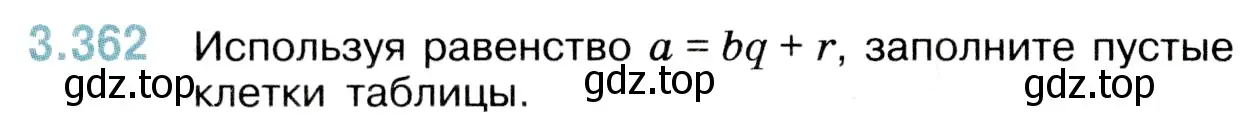 3.362 Используя равенство $a = bq + r$, заполните пустые клетки таблицы.

gdz.top gdz.top gdz.top